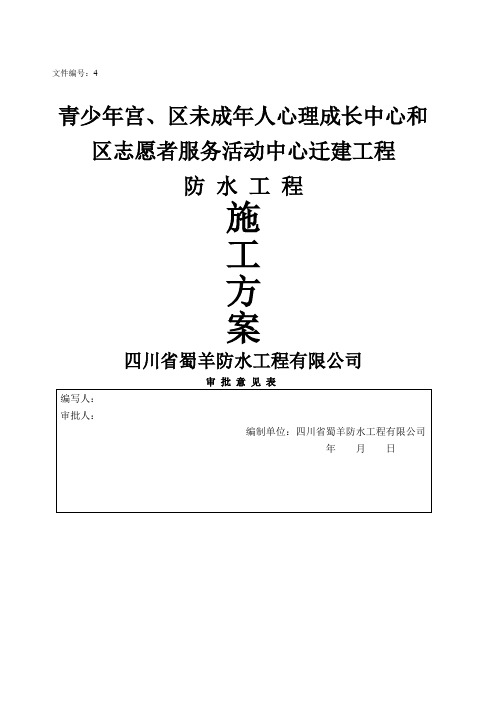 文件编号：4

青少年宫、区未成年人心理成长中心和区志愿者服务活动中心迁建工程

防 水 工 程

施
工
方
案

四川省蜀羊防水工程有限公司

审 批 意 见 表

编写人：

审批人：

编制单位：四川省蜀羊防水工程有限公司

年 月 日